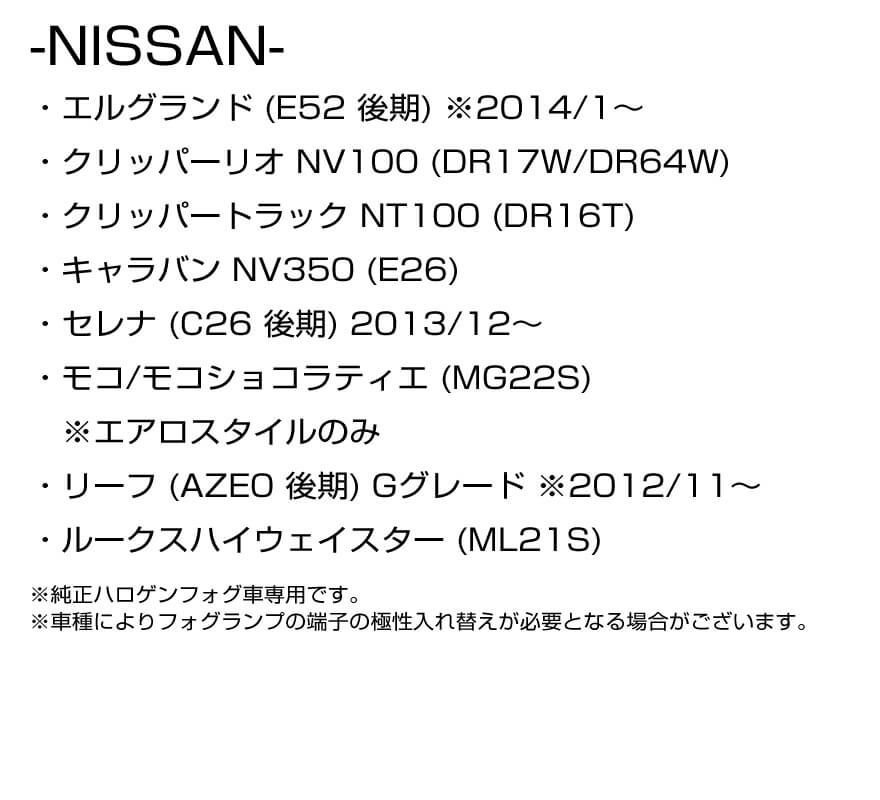 -NISSAN-

・エルグランド (E52 後期) ※2014/1～
・クリッパーリオ NV100 (DR17W/DR64W)
・クリッパートラック NT100 (DR16T)
・キャラバン NV350 (E26)
・セレナ (C26 後期) 2013/12～
・モコ/モコショコラティエ (MG22S)
※エアロスタイルのみ
・リーフ (AZE0 後期) Gグレード ※2012/11～
・ルークスハイウェイスター (ML21S)

※純正ハロゲンフォグ車専用です。
※車種によりフォグランプの端子の極性入れ替えが必要となる場合がございます。